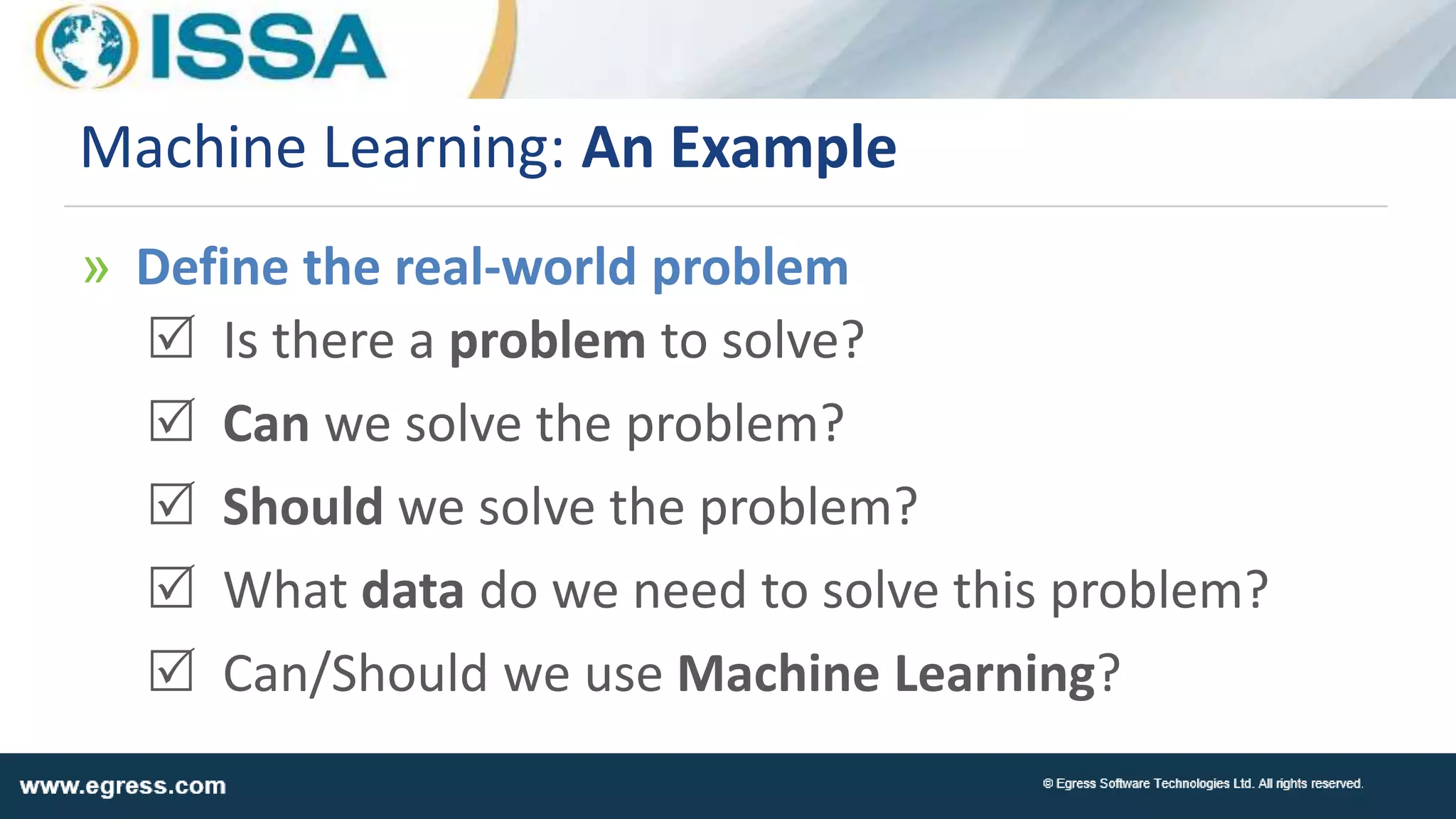 ISSA

Machine Learning: An Example

» Define the real-world problem

☑ Is there a problem to solve?

☑ Can we solve the problem?

☑ Should we solve the problem?

☑ What data do we need to solve this problem?

☑ Can/Should we use Machine Learning?

www.egress.com

© Egress Software Technologies Ltd. All rights reserved.